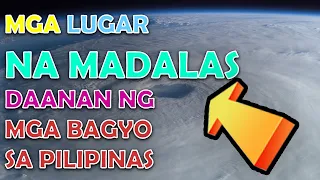 MGA LUGAR
NA MADALAS
DAANAN NG
MGA BAGYO
SA PILIPINAS